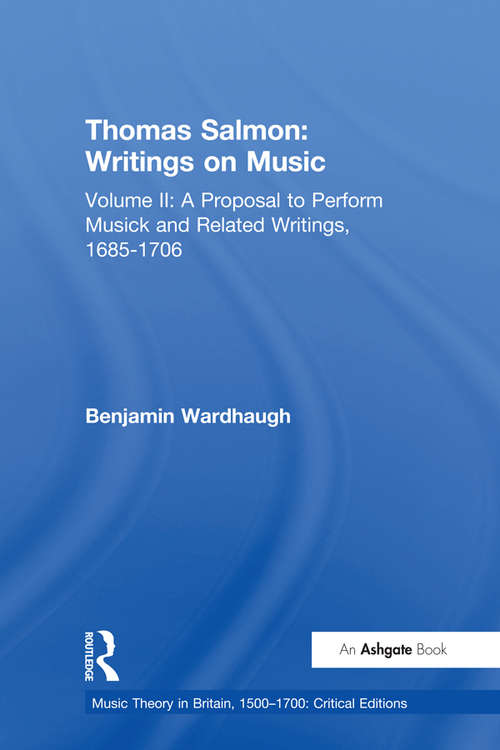 Thomas Salmon: Writings on Music

Volume II: A Proposal to Perform Musick and Related Writings, 1685-1706

Benjamin Wardhaugh

ROUTLEDGE

An Ashgate Book

Music Theory in Britain, 1500–1700: Critical Editions